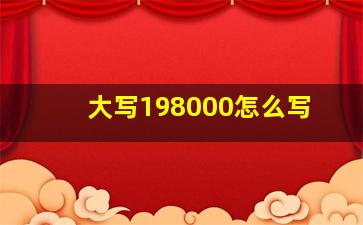 大写198000怎么写